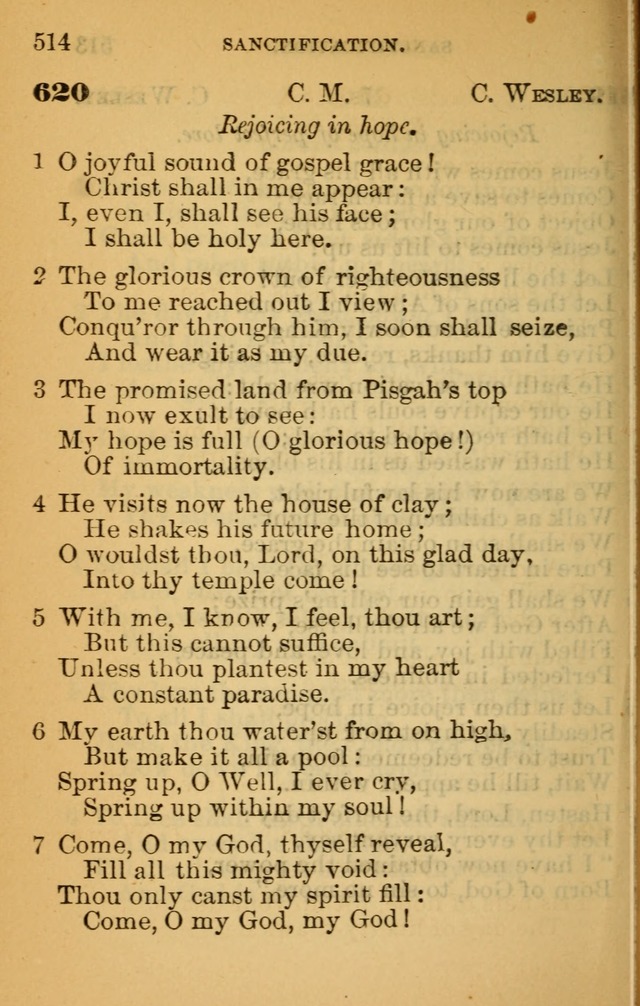 514 SANCTIFICATION.

620 C. M. C. WESLEY.

Rejoicing in hope.

1 O joyful sound of gospel grace!
Christ shall in me appear:
I, even I, shall see his face;
I shall be holy here.

2 The glorious crown of righteousness
To me reached out I view;
Conqu'ror through him, I soon shall seize,
And wear it as my due.

3 The promised land from Pisgah's top
I now exult to see:
My hope is full (O glorious hope!)
Of immortality.

4 He visits now the house of clay;
He shakes his future home;
O wouldst thou, Lord, on this glad day,
Into thy temple come!

5 With me, I know, I feel, thou art;
But this cannot suffice,
Unless thou plantest in my heart
A constant paradise.

6 My earth thou water'st from on high,
But make it all a pool:
Spring up, O Well, I ever cry,
Spring up within my soul!

7 Come, O my God, thyself reveal,
Fill all this mighty void:
Thou only canst my spirit fill:
Come, O my God, my God!